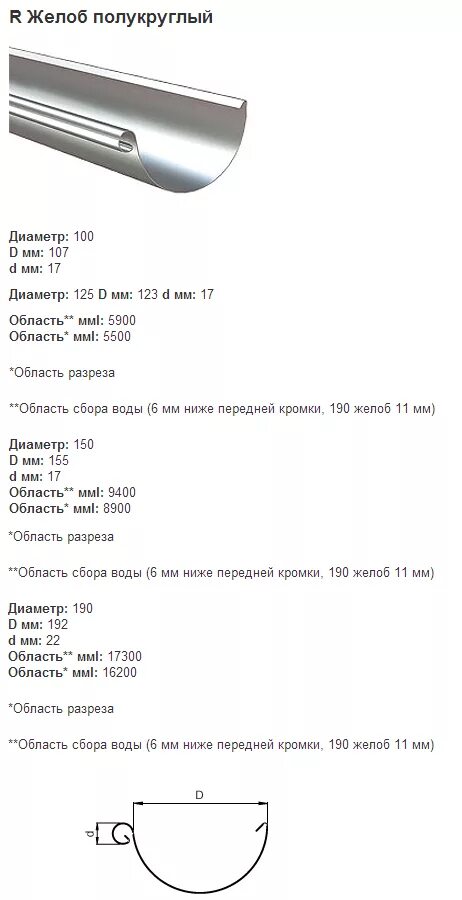 R Желоб полукруглый

Диаметр: 100
D мм: 107
d мм: 17

Диаметр: 125 D мм: 123 d мм: 17

Область** ммl: 5900
Область* ммl: 5500

*Область разреза

**Область сбора воды (6 мм ниже передней кромки, 190 желоб 11 мм)

Диаметр: 150
D мм: 155
d мм: 17
Область** ммl: 9400
Область* ммl: 8900

*Область разреза

**Область сбора воды (6 мм ниже передней кромки, 190 желоб 11 мм)

Диаметр: 190
D мм: 192
d мм: 22
Область** ммl: 17300
Область* ммl: 16200

*Область разреза

**Область сбора воды (6 мм ниже передней кромки, 190 желоб 11 мм)

D
d